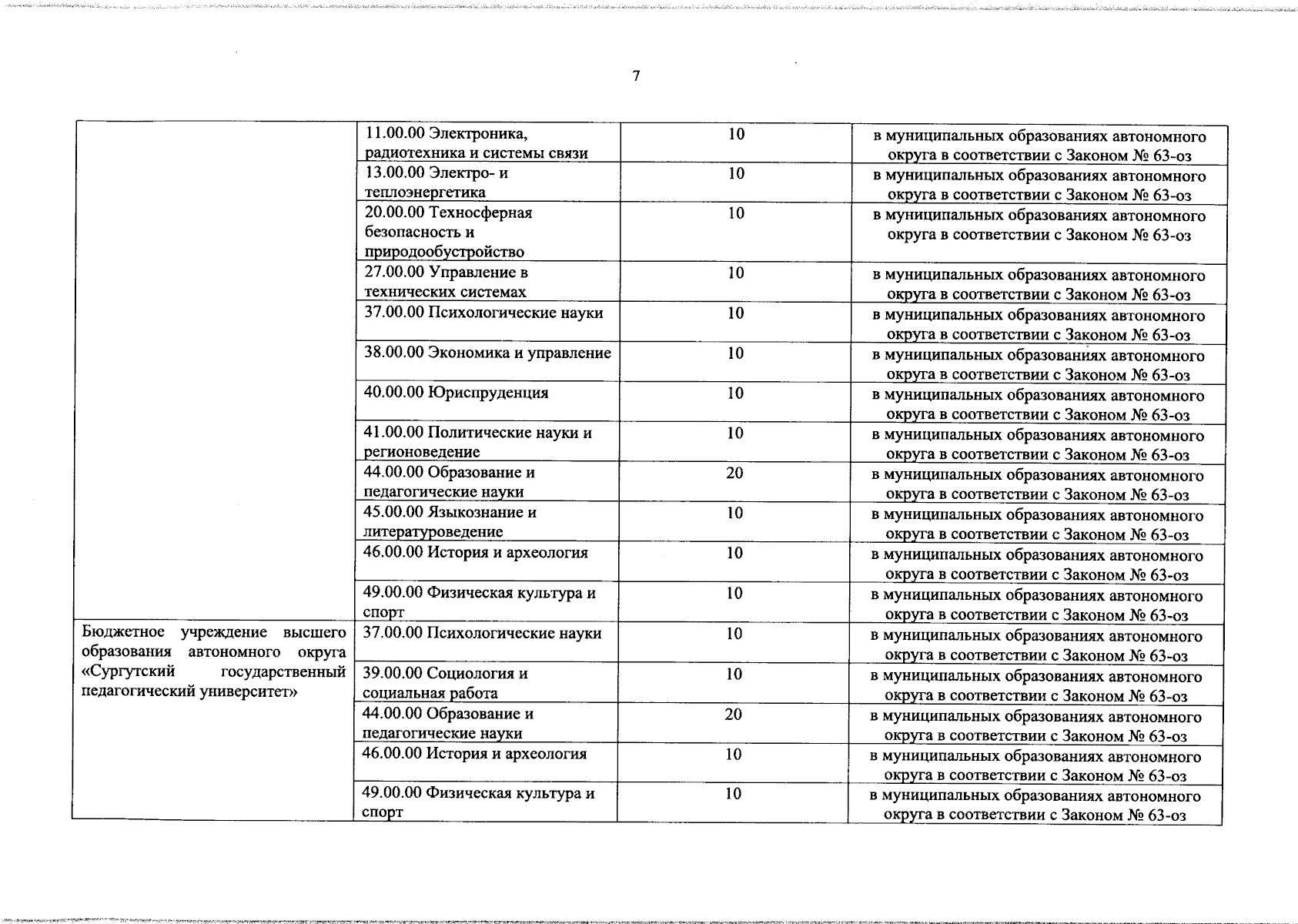 7

| | | | |
|---|---|---|---|
| | 11.00.00 Электроника, радиотехника и системы связи | 10 | в муниципальных образованиях автономного округа в соответствии с Законом № 63-оз |
| | 13.00.00 Электро- и теплоэнергетика | 10 | в муниципальных образованиях автономного округа в соответствии с Законом № 63-оз |
| | 20.00.00 Техносферная безопасность и природообустройство | 10 | в муниципальных образованиях автономного округа в соответствии с Законом № 63-оз |
| | 27.00.00 Управление в технических системах | 10 | в муниципальных образованиях автономного округа в соответствии с Законом № 63-оз |
| | 37.00.00 Психологические науки | 10 | в муниципальных образованиях автономного округа в соответствии с Законом № 63-оз |
| | 38.00.00 Экономика и управление | 10 | в муниципальных образованиях автономного округа в соответствии с Законом № 63-оз |
| | 40.00.00 Юриспруденция | 10 | в муниципальных образованиях автономного округа в соответствии с Законом № 63-оз |
| | 41.00.00 Политические науки и регионоведение | 10 | в муниципальных образованиях автономного округа в соответствии с Законом № 63-оз |
| | 44.00.00 Образование и педагогические науки | 20 | в муниципальных образованиях автономного округа в соответствии с Законом № 63-оз |
| | 45.00.00 Языкознание и литературоведение | 10 | в муниципальных образованиях автономного округа в соответствии с Законом № 63-оз |
| | 46.00.00 История и археология | 10 | в муниципальных образованиях автономного округа в соответствии с Законом № 63-оз |
| | 49.00.00 Физическая культура и спорт | 10 | в муниципальных образованиях автономного округа в соответствии с Законом № 63-оз |
| Бюджетное учреждение высшего образования автономного округа «Сургутский государственный педагогический университет» | 37.00.00 Психологические науки | 10 | в муниципальных образованиях автономного округа в соответствии с Законом № 63-оз |
| | 39.00.00 Социология и социальная работа | 10 | в муниципальных образованиях автономного округа в соответствии с Законом № 63-оз |
| | 44.00.00 Образование и педагогические науки | 20 | в муниципальных образованиях автономного округа в соответствии с Законом № 63-оз |
| | 46.00.00 История и археология | 10 | в муниципальных образованиях автономного округа в соответствии с Законом № 63-оз |
| | 49.00.00 Физическая культура и спорт | 10 | в муниципальных образованиях автономного округа в соответствии с Законом № 63-оз |